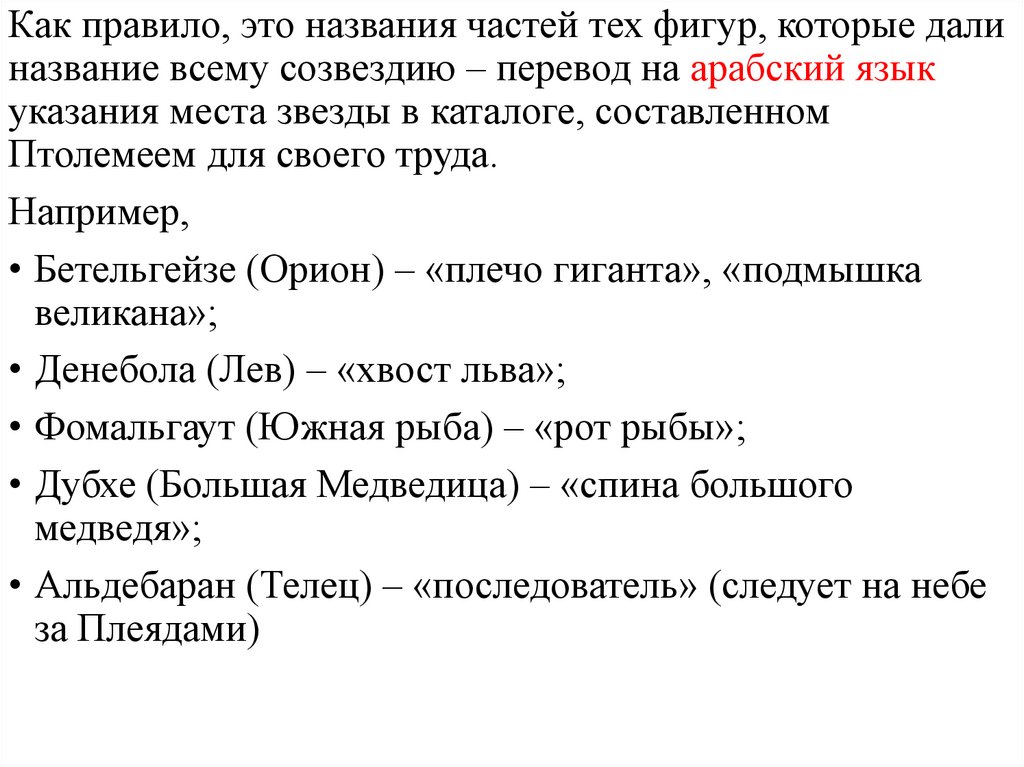 Как правило, это названия частей тех фигур, которые дали название всему созвездию – перевод на арабский язык указания места звезды в каталоге, составленном Птолемеем для своего труда.

Например,

• Бетельгейзе (Орион) – «плечо гиганта», «подмышка великана»;

• Денебола (Лев) – «хвост льва»;

• Фомальгаут (Южная рыба) – «рот рыбы»;

• Дубхе (Большая Медведица) – «спина большого медведя»;

• Альдебаран (Телец) – «последователь» (следует на небе за Плеядами)